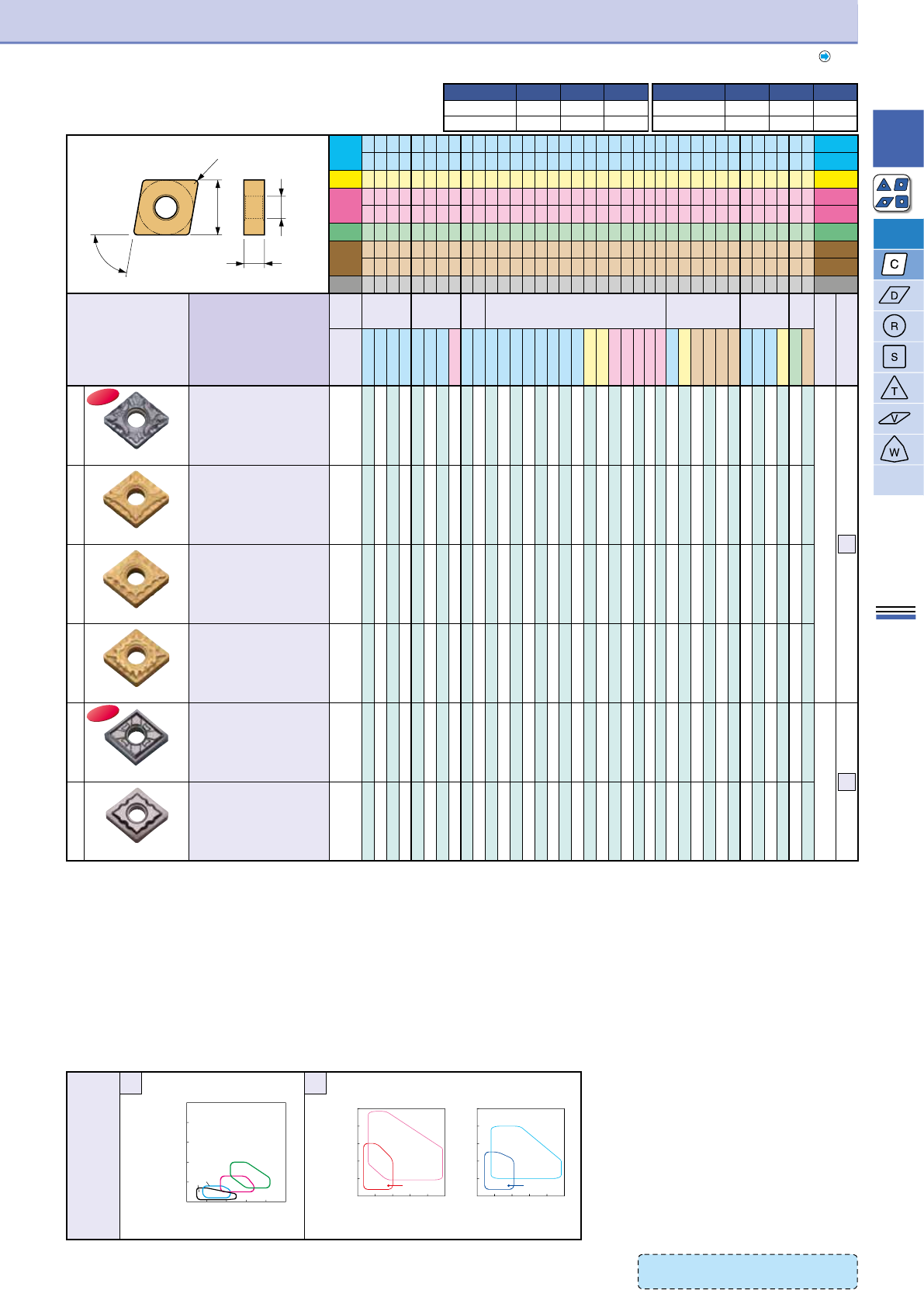 C
D
R
S
T
V
W